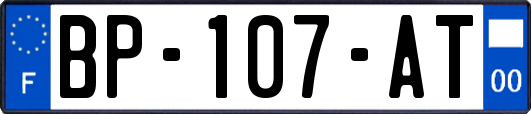 F
BP-107-AT
00